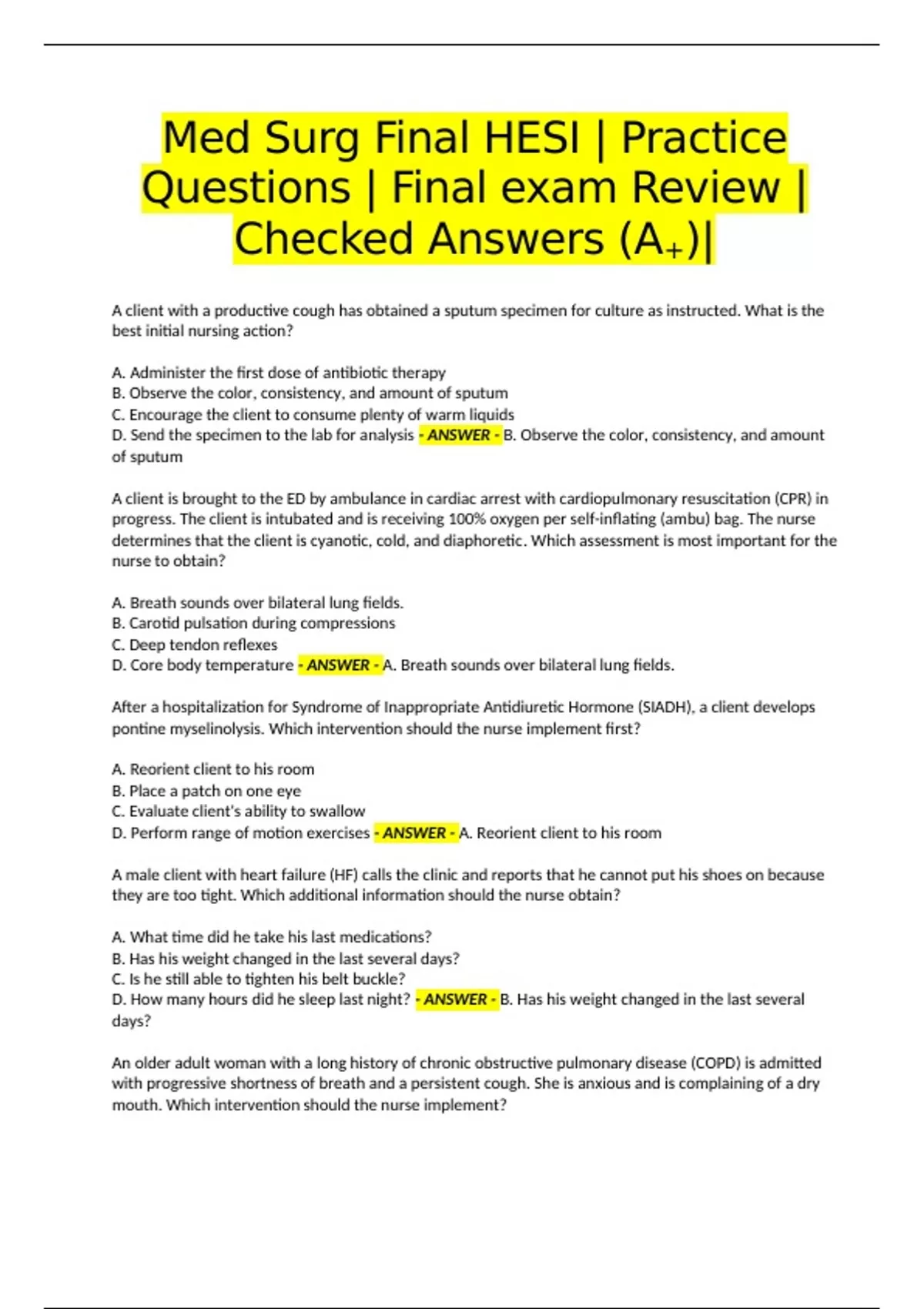 Med Surg Final HESI | Practice Questions | Final exam Review | Checked Answers (A+)|

A client with a productive cough has obtained a sputum specimen for culture as instructed. What is the best initial nursing action?

A. Administer the first dose of antibiotic therapy
B. Observe the color, consistency, and amount of sputum
C. Encourage the client to consume plenty of warm liquids
D. Send the specimen to the lab for analysis - ANSWER - B. Observe the color, consistency, and amount of sputum

A client is brought to the ED by ambulance in cardiac arrest with cardiopulmonary resuscitation (CPR) in progress. The client is intubated and is receiving 100% oxygen per self-inflating (ambu) bag. The nurse determines that the client is cyanotic, cold, and diaphoretic. Which assessment is most important for the nurse to obtain?

A. Breath sounds over bilateral lung fields.
B. Carotid pulsation during compressions
C. Deep tendon reflexes
D. Core body temperature - ANSWER - A. Breath sounds over bilateral lung fields.

After a hospitalization for Syndrome of Inappropriate Antidiuretic Hormone (SIADH), a client develops pontine myselinolysis. Which intervention should the nurse implement first?

A. Reorient client to his room
B. Place a patch on one eye
C. Evaluate client's ability to swallow
D. Perform range of motion exercises - ANSWER - A. Reorient client to his room

A male client with heart failure (HF) calls the clinic and reports that he cannot put his shoes on because they are too tight. Which additional information should the nurse obtain?

A. What time did he take his last medications?
B. Has his weight changed in the last several days?
C. Is he still able to tighten his belt buckle?
D. How many hours did he sleep last night? - ANSWER - B. Has his weight changed in the last several days?

An older adult woman with a long history of chronic obstructive pulmonary disease (COPD) is admitted with progressive shortness of breath and a persistent cough. She is anxious and is complaining of a dry mouth. Which intervention should the nurse implement?